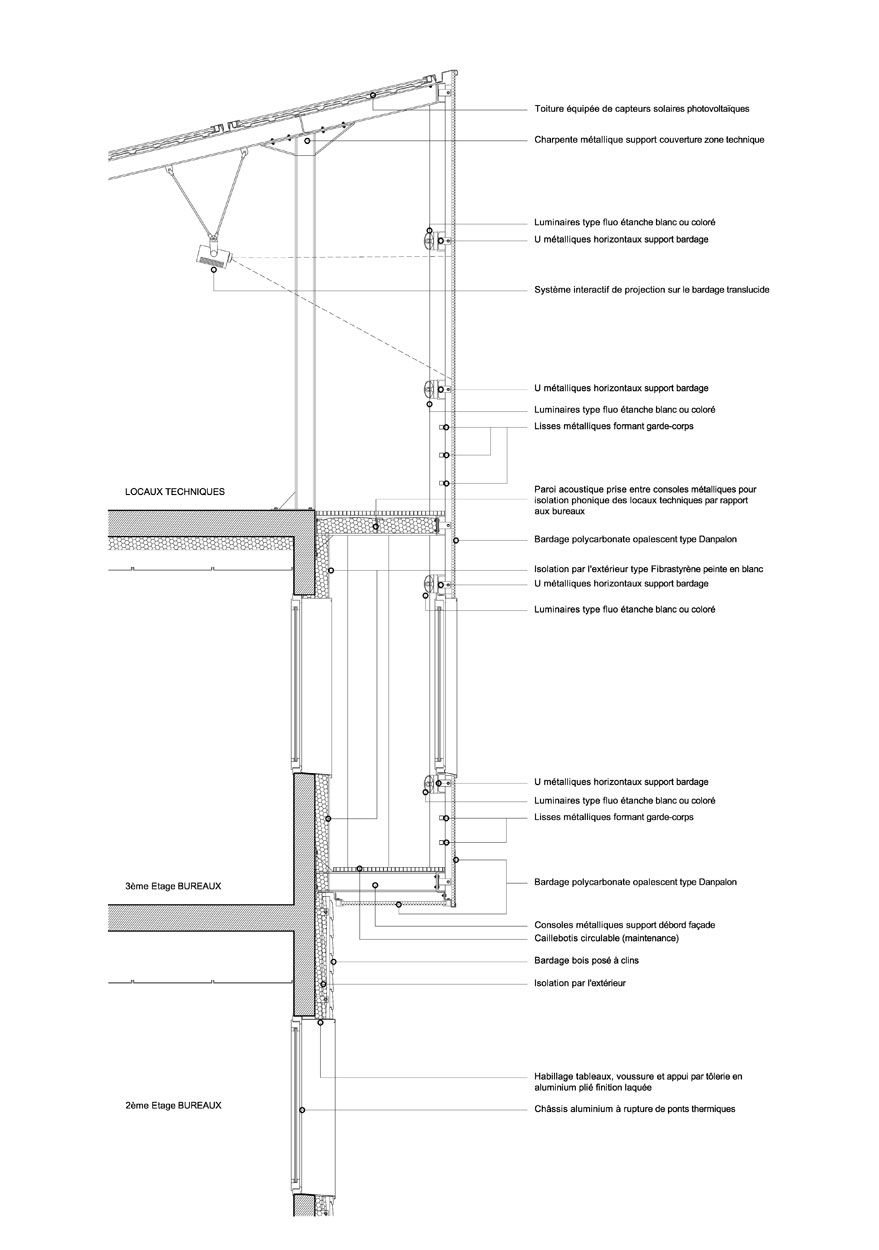 Toiture équipée de capteurs solaires photovoltaïques

Charpente métallique support couverture zone technique

Luminaires type fluo étanche blanc ou coloré
U métalliques horizontaux support bardage

Système interactif de projection sur le bardage translucide

U métalliques horizontaux support bardage
Luminaires type fluo étanche blanc ou coloré
Lisses métalliques formant garde-corps

LOCAUX TECHNIQUES

Paroi acoustique prise entre consoles métalliques pour isolation phonique des locaux techniques par rapport aux bureaux

Bardage polycarbonate opalescent type Danpalon

Isolation par l'extérieur type Fibrastyrène peinte en blanc
U métalliques horizontaux support bardage
Luminaires type fluo étanche blanc ou coloré

U métalliques horizontaux support bardage
Luminaires type fluo étanche blanc ou coloré
Lisses métalliques formant garde-corps

3ème Etage BUREAUX

Bardage polycarbonate opalescent type Danpalon

Consoles métalliques support débord façade
Caillebotis circulable (maintenance)
Bardage bois posé à clins
Isolation par l'extérieur

Habillage tableaux, voussure et appui par tôlerie en aluminium plié finition laquée

2ème Etage BUREAUX

Châssis aluminium à rupture de ponts thermiques